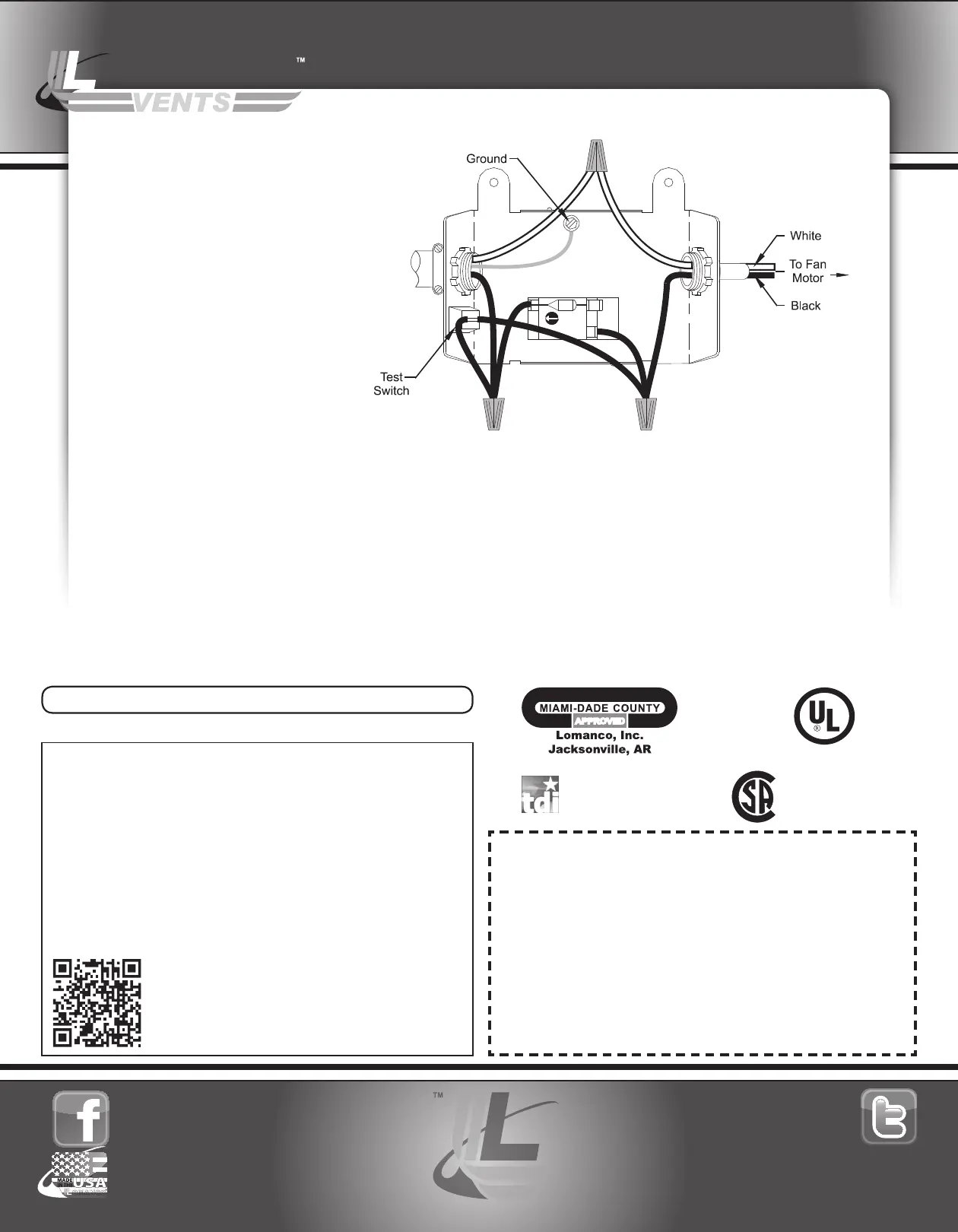 ™
VENTS

Ground

White

To Fan Motor

Black

Test Switch

MIAMI-DADE COUNTY
APPROVED
Lomanco, Inc.
Jacksonville, AR

UL
®

tdi

SA

™

MADE IN THE USA